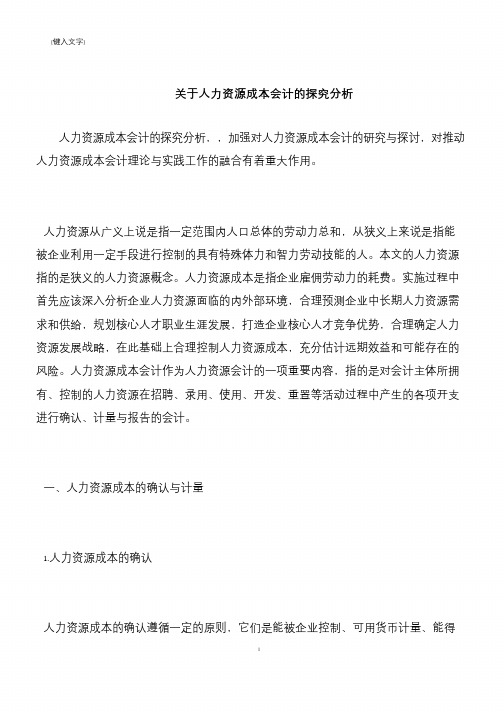 [键入文字]

关于人力资源成本会计的探究分析

人力资源成本会计的探究分析，，加强对人力资源成本会计的研究与探讨，对推动人力资源成本会计理论与实践工作的融合有着重大作用。

人力资源从广义上说是指一定范围内人口总体的劳动力总和，从狭义上来说是指能被企业利用一定手段进行控制的具有特殊体力和智力劳动技能的人。本文的人力资源指的是狭义的人力资源概念。人力资源成本是指企业雇佣劳动力的耗费。实施过程中首先应该深入分析企业人力资源面临的内外部环境，合理预测企业中长期人力资源需求和供给，规划核心人才职业生涯发展，打造企业核心人才竞争优势，合理确定人力资源发展战略，在此基础上合理控制人力资源成本，充分估计远期效益和可能存在的风险。人力资源成本会计作为人力资源会计的一项重要内容，指的是对会计主体所拥有、控制的人力资源在招聘、录用、使用、开发、重置等活动过程中产生的各项开支进行确认、计量与报告的会计。

一、人力资源成本的确认与计量

1.人力资源成本的确认

人力资源成本的确认遵循一定的原则，它们是能被企业控制、可用货币计量、能得

1